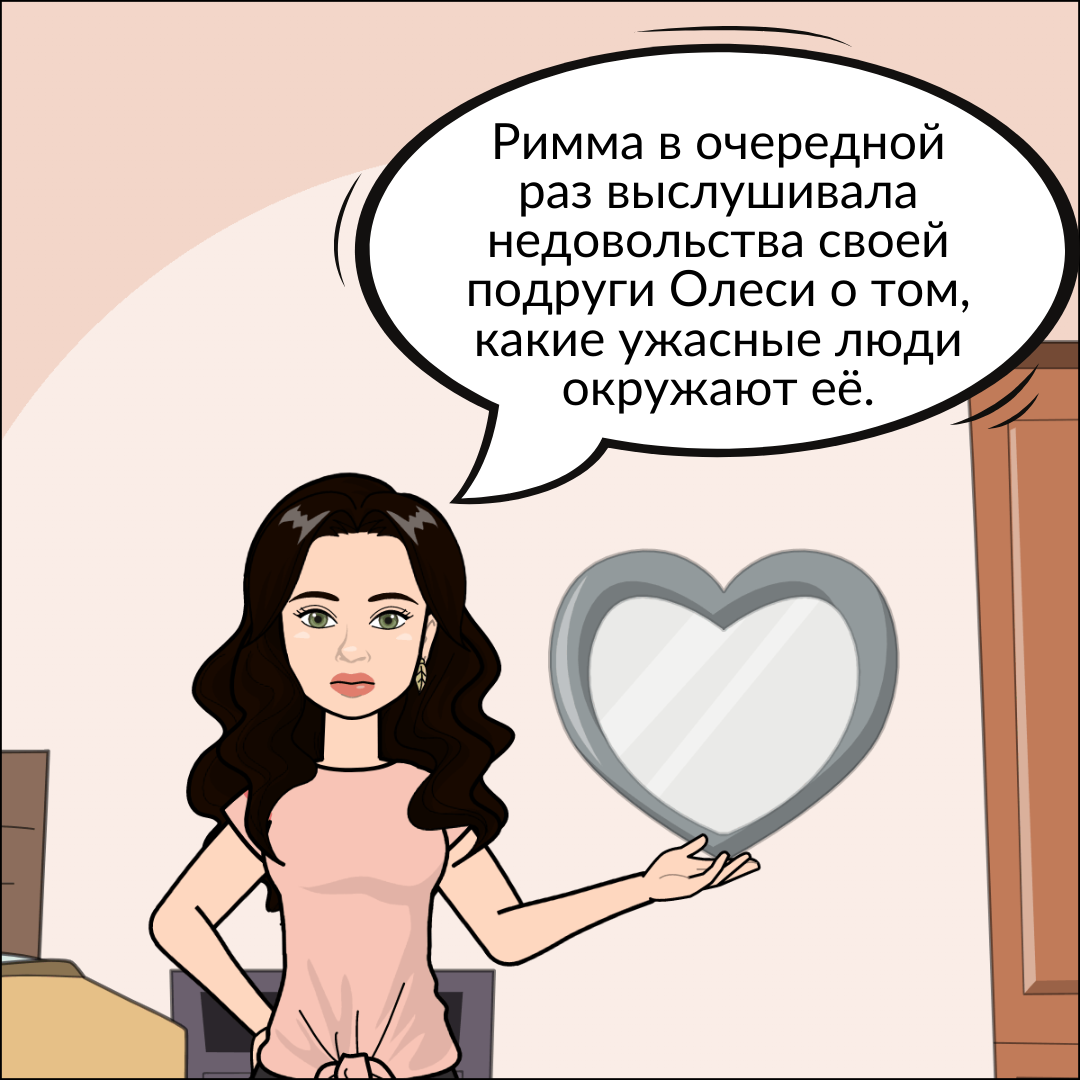 Римма в очередной раз выслушивала недовольства своей подруги Олеси о том, какие ужасные люди окружают её.